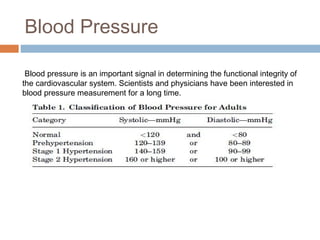 Blood Pressure

Blood pressure is an important signal in determining the functional integrity of the cardiovascular system. Scientists and physicians have been interested in blood pressure measurement for a long time.

Table 1. Classification of Blood Pressure for Adults

| Category | Systolic—mmHg | | Diastolic—mmHg |
|---|---|---|---|
| Normal | <120 | and | <80 |
| Prehypertension | 120–139 | or | 80–89 |
| Stage 1 Hypertension | 140–159 | or | 90–99 |
| Stage 2 Hypertension | 160 or higher | or | 100 or higher |